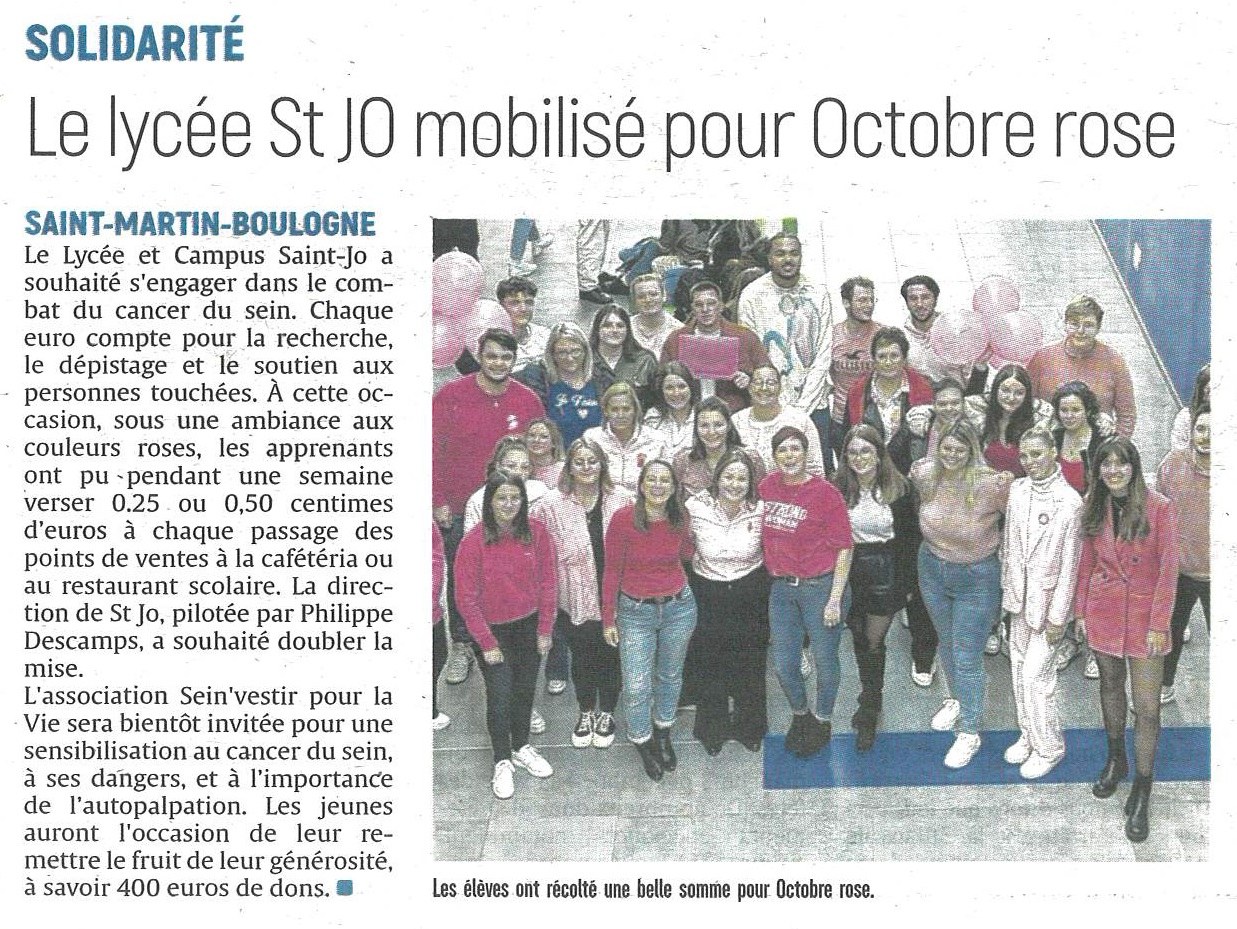 SOLIDARITÉ

Le lycée St JO mobilisé pour Octobre rose

SAINT-MARTIN-BOULOGNE
Le Lycée et Campus Saint-Jo a souhaité s'engager dans le combat du cancer du sein. Chaque euro compte pour la recherche, le dépistage et le soutien aux personnes touchées. À cette occasion, sous une ambiance aux couleurs roses, les apprenants ont pu pendant une semaine verser 0.25 ou 0,50 centimes d'euros à chaque passage des points de ventes à la cafétéria ou au restaurant scolaire. La direction de St Jo, pilotée par Philippe Descamps, a souhaité doubler la mise.
L'association Sein'vestir pour la Vie sera bientôt invitée pour une sensibilisation au cancer du sein, à ses dangers, et à l'importance de l'autopalpation. Les jeunes auront l'occasion de leur remettre le fruit de leur générosité, à savoir 400 euros de dons.

STRONG WOMAN

Les élèves ont récolté une belle somme pour Octobre rose.